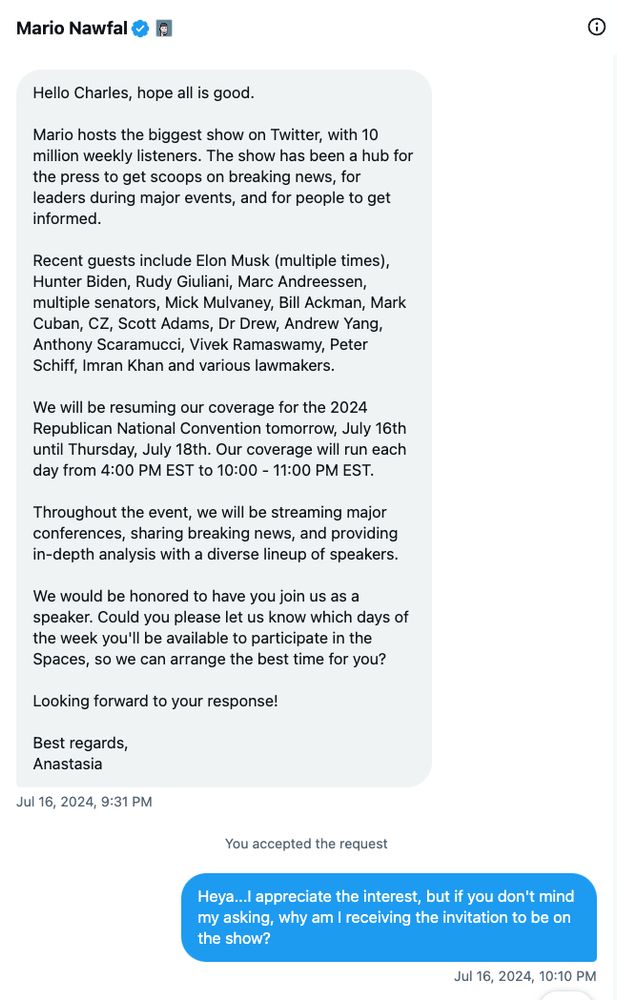 Mario Nawfal

Hello Charles, hope all is good.

Mario hosts the biggest show on Twitter, with 10 million weekly listeners. The show has been a hub for the press to get scoops on breaking news, for leaders during major events, and for people to get informed.

Recent guests include Elon Musk (multiple times), Hunter Biden, Rudy Giuliani, Marc Andreessen, multiple senators, Mick Mulvaney, Bill Ackman, Mark Cuban, CZ, Scott Adams, Dr Drew, Andrew Yang, Anthony Scaramucci, Vivek Ramaswamy, Peter Schiff, Imran Khan and various lawmakers.

We will be resuming our coverage for the 2024 Republican National Convention tomorrow, July 16th until Thursday, July 18th. Our coverage will run each day from 4:00 PM EST to 10:00 - 11:00 PM EST.

Throughout the event, we will be streaming major conferences, sharing breaking news, and providing in-depth analysis with a diverse lineup of speakers.

We would be honored to have you join us as a speaker. Could you please let us know which days of the week you'll be available to participate in the Spaces, so we can arrange the best time for you?

Looking forward to your response!

Best regards,
Anastasia

Jul 16, 2024, 9:31 PM

You accepted the request

Heya...I appreciate the interest, but if you don't mind my asking, why am I receiving the invitation to be on the show?

Jul 16, 2024, 10:10 PM